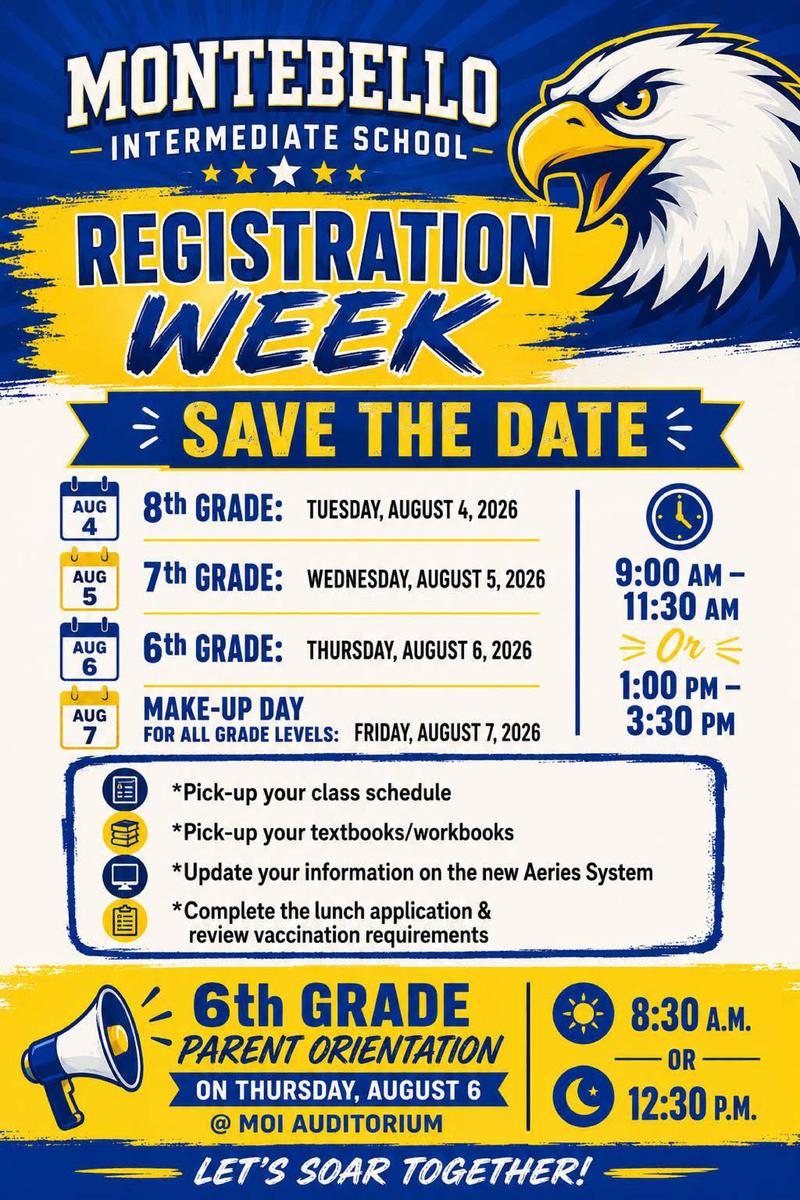 MONTEBELLO
INTERMEDIATE SCHOOL

REGISTRATION WEEK

SAVE THE DATE

AUG 4 8th GRADE: TUESDAY, AUGUST 4, 2026

AUG 5 7th GRADE: WEDNESDAY, AUGUST 5, 2026

AUG 6 6th GRADE: THURSDAY, AUGUST 6, 2026

AUG 7 MAKE-UP DAY FOR ALL GRADE LEVELS: FRIDAY, AUGUST 7, 2026

9:00 AM – 11:30 AM
Or
1:00 PM – 3:30 PM

*Pick-up your class schedule
*Pick-up your textbooks/workbooks
*Update your information on the new Aeries System
*Complete the lunch application & review vaccination requirements

6th GRADE
PARENT ORIENTATION
ON THURSDAY, AUGUST 6
@ MOI AUDITORIUM

8:30 A.M.
OR
12:30 P.M.

LET'S SOAR TOGETHER!